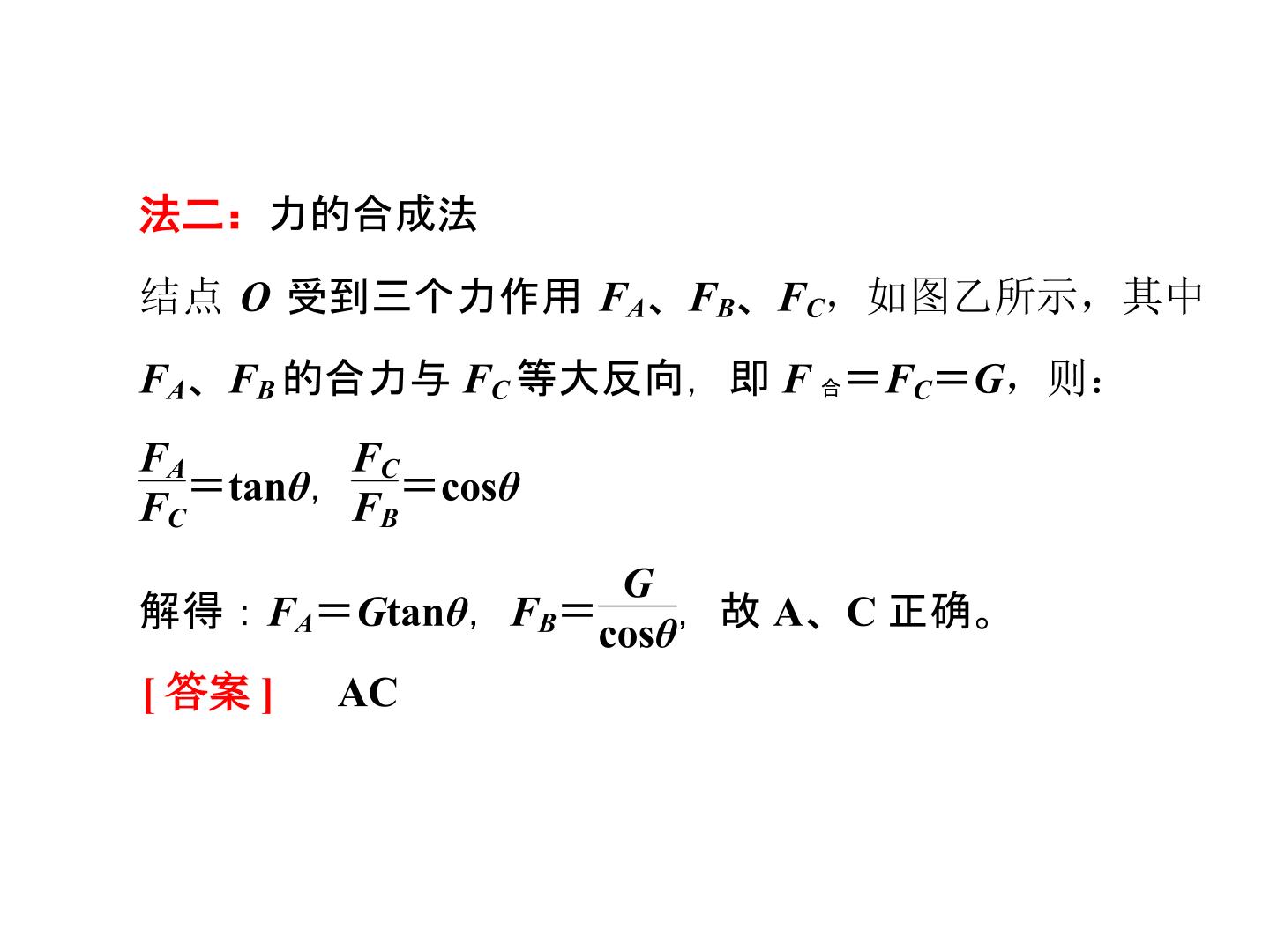 法二：力的合成法

结点 $O$ 受到三个力作用 $F_A$、$F_B$、$F_C$，如图乙所示，其中 $F_A$、$F_B$ 的合力与 $F_C$ 等大反向，即 $F_{合}=F_C=G$，则：

$\frac{F_A}{F_C}=\tan\theta$，$\frac{F_C}{F_B}=\cos\theta$

解得：$F_A=G\tan\theta$，$F_B=\frac{G}{\cos\theta}$，故 A、C 正确。

[答案]　AC